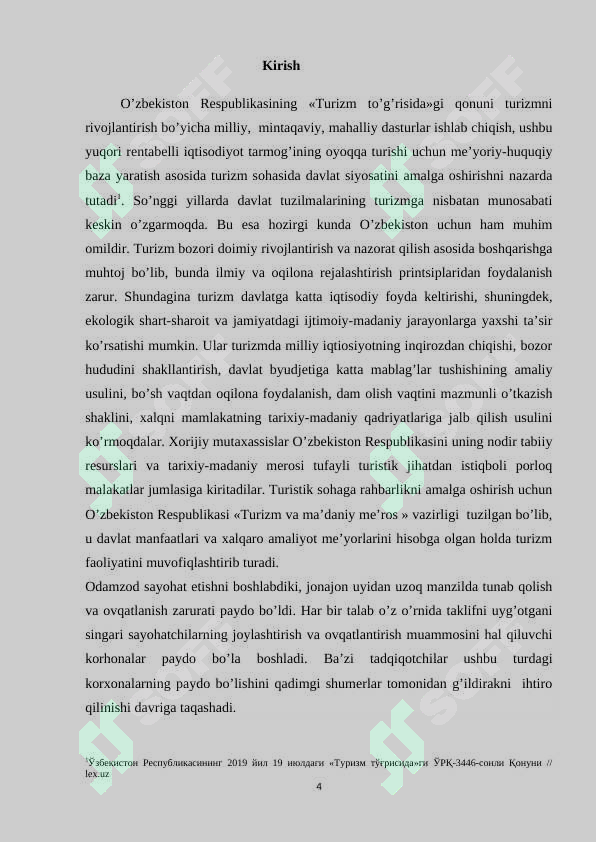 Kirish

O’zbekiston Respublikasining «Turizm to’g’risida»gi qonuni turizmni rivojlantirish bo’yicha milliy, mintaqaviy, mahalliy dasturlar ishlab chiqish, ushbu yuqori rentabelli iqtisodiyot tarmog’ining oyoqqa turishi uchun me’yoriy-huquqiy baza yaratish asosida turizm sohasida davlat siyosatini amalga oshirishni nazarda tutadi$^1$. So’nggi yillarda davlat tuzilmalarining turizmga nisbatan munosabati keskin o’zgarmoqda. Bu esa hozirgi kunda O’zbekiston uchun ham muhim omildir. Turizm bozori doimiy rivojlantirish va nazorat qilish asosida boshqarishga muhtoj bo’lib, bunda ilmiy va oqilona rejalashtirish printsiplaridan foydalanish zarur. Shundagina turizm davlatga katta iqtisodiy foyda keltirishi, shuningdek, ekologik shart-sharoit va jamiyatdagi ijtimoiy-madaniy jarayonlarga yaxshi ta’sir ko’rsatishi mumkin. Ular turizmda milliy iqtiosiyotning inqirozdan chiqishi, bozor hududini shakllantirish, davlat byudjetiga katta mablag’lar tushishining amaliy usulini, bo’sh vaqtdan oqilona foydalanish, dam olish vaqtini mazmunli o’tkazish shaklini, xalqni mamlakatning tarixiy-madaniy qadriyatlariga jalb qilish usulini ko’rmoqdalar. Xorijiy mutaxassislar O’zbekiston Respublikasini uning nodir tabiiy resurslari va tarixiy-madaniy merosi tufayli turistik jihatdan istiqboli porloq malakatlar jumlasiga kiritadilar. Turistik sohaga rahbarlikni amalga oshirish uchun O’zbekiston Respublikasi «Turizm va ma’daniy me’ros » vazirligi tuzilgan bo’lib, u davlat manfaatlari va xalqaro amaliyot me’yorlarini hisobga olgan holda turizm faoliyatini muvofiqlashtirib turadi.
Odamzod sayohat etishni boshlabdiki, jonajon uyidan uzoq manzilda tunab qolish va ovqatlanish zarurati paydo bo’ldi. Har bir talab o’z o’rnida taklifni uyg’otgani singari sayohatchilarning joylashtirish va ovqatlantirish muammosini hal qiluvchi korhonalar paydo bo’la boshladi. Ba’zi tadqiqotchilar ushbu turdagi korxonalarning paydo bo’lishini qadimgi shumerlar tomonidan g’ildirakni ihtiro qilinishi davriga taqashadi.

$^1$Ўзбекистон Республикасининг 2019 йил 19 июлдаги «Туризм тўғрисида»ги ЎРҚ-3446-сонли Қонуни // lex.uz

4